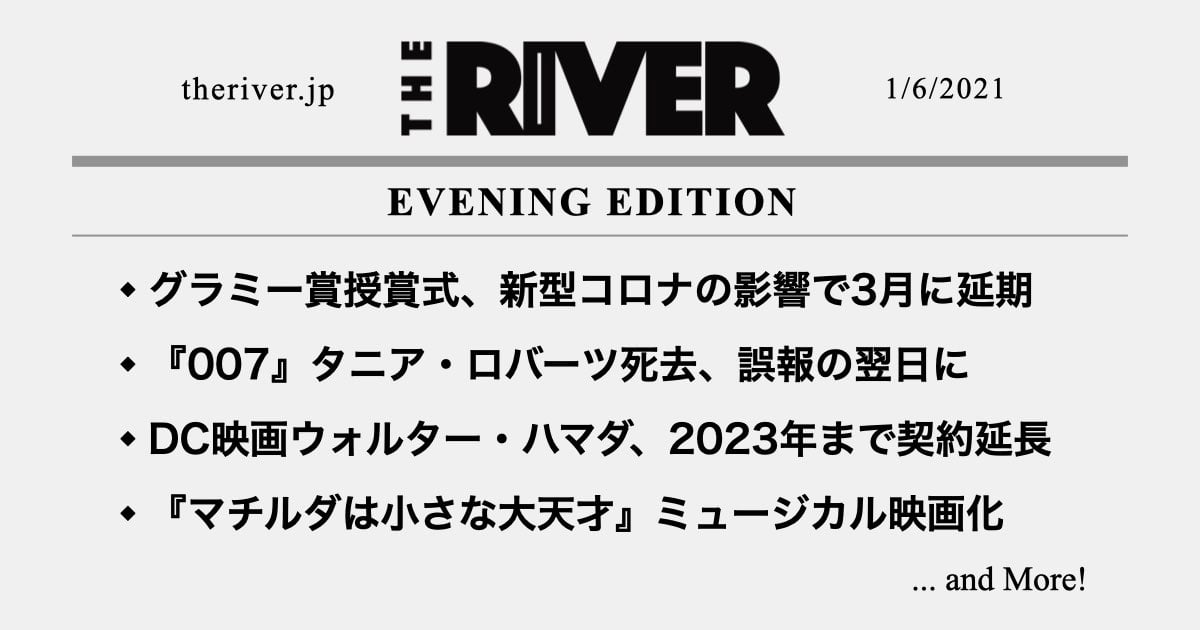 theriver.jp

THE RIVER

1/6/2021

EVENING EDITION

◆ グラミー賞授賞式、新型コロナの影響で3月に延期

◆ 『007』タニア・ロバーツ死去、誤報の翌日に

◆ DC映画ウォルター・ハマダ、2023年まで契約延長

◆ 『マチルダは小さな大天才』ミュージカル映画化

... and More!